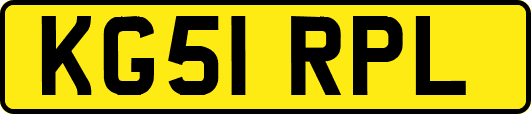 KG51 RPL